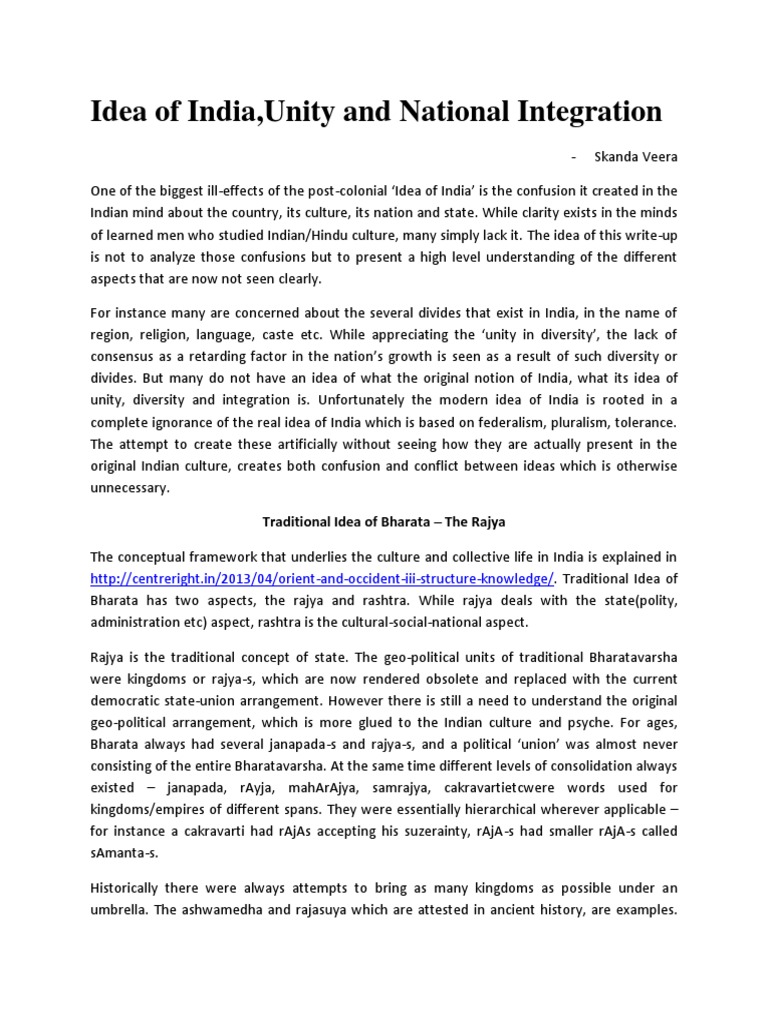 Idea of India,Unity and National Integration

- Skanda Veera

One of the biggest ill-effects of the post-colonial 'Idea of India' is the confusion it created in the Indian mind about the country, its culture, its nation and state. While clarity exists in the minds of learned men who studied Indian/Hindu culture, many simply lack it. The idea of this write-up is not to analyze those confusions but to present a high level understanding of the different aspects that are now not seen clearly.

For instance many are concerned about the several divides that exist in India, in the name of region, religion, language, caste etc. While appreciating the 'unity in diversity', the lack of consensus as a retarding factor in the nation's growth is seen as a result of such diversity or divides. But many do not have an idea of what the original notion of India, what its idea of unity, diversity and integration is. Unfortunately the modern idea of India is rooted in a complete ignorance of the real idea of India which is based on federalism, pluralism, tolerance. The attempt to create these artificially without seeing how they are actually present in the original Indian culture, creates both confusion and conflict between ideas which is otherwise unnecessary.

Traditional Idea of Bharata – The Rajya

The conceptual framework that underlies the culture and collective life in India is explained in http://centreright.in/2013/04/orient-and-occident-iii-structure-knowledge/. Traditional Idea of Bharata has two aspects, the rajya and rashtra. While rajya deals with the state(polity, administration etc) aspect, rashtra is the cultural-social-national aspect.

Rajya is the traditional concept of state. The geo-political units of traditional Bharatavarsha were kingdoms or rajya-s, which are now rendered obsolete and replaced with the current democratic state-union arrangement. However there is still a need to understand the original geo-political arrangement, which is more glued to the Indian culture and psyche. For ages, Bharata always had several janapada-s and rajya-s, and a political 'union' was almost never consisting of the entire Bharatavarsha. At the same time different levels of consolidation always existed – janapada, rAyja, mahArAjya, samrajya, cakravartietcwere words used for kingdoms/empires of different spans. They were essentially hierarchical wherever applicable – for instance a cakravarti had rAjAs accepting his suzerainty, rAjA-s had smaller rAjA-s called sAmanta-s.

Historically there were always attempts to bring as many kingdoms as possible under an umbrella. The ashwamedha and rajasuya which are attested in ancient history, are examples.